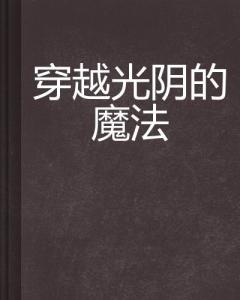 穿越光阴的魔法